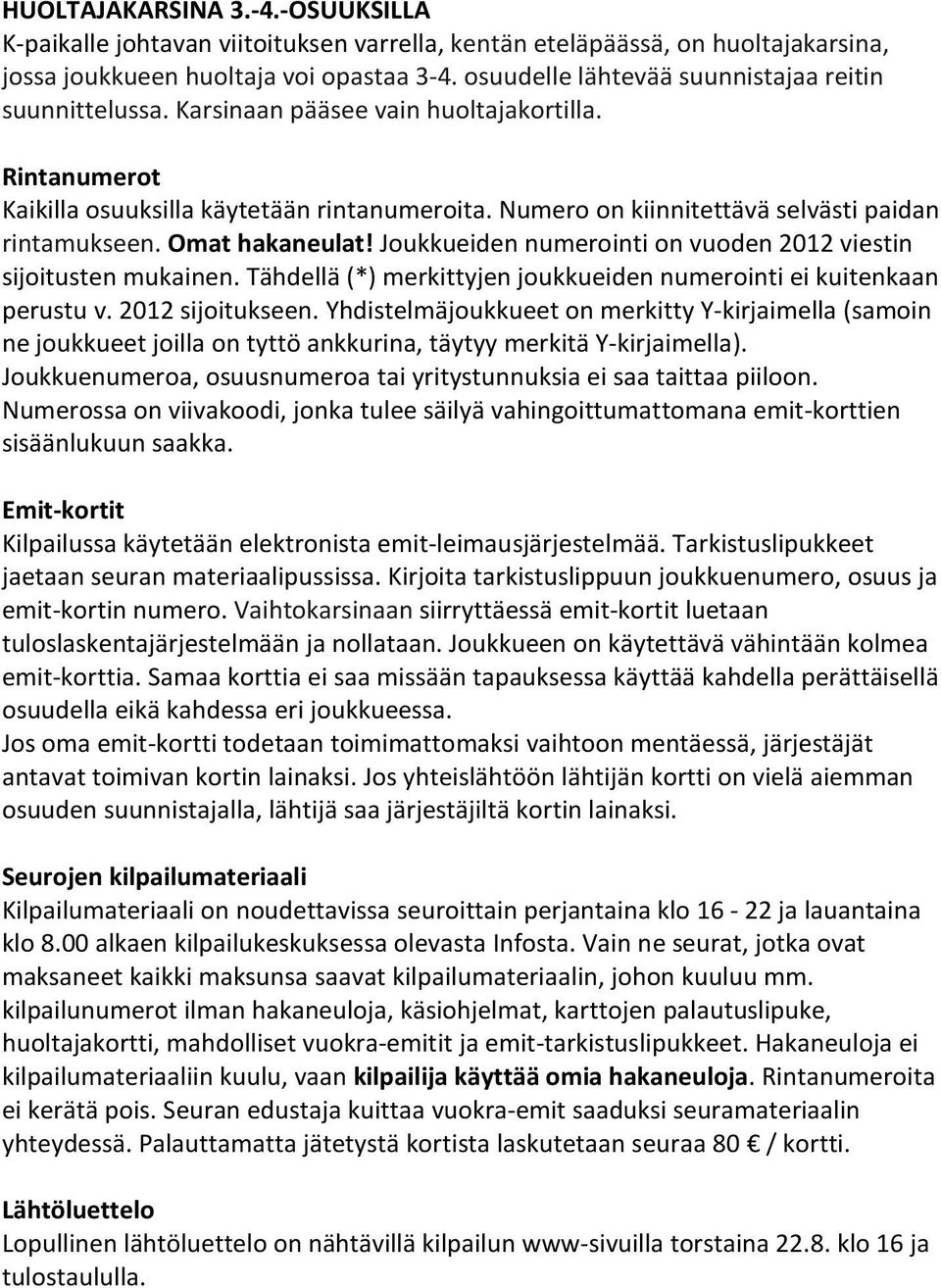 HUOLTAJAKARSINA 3.-4.-OSUUKSILLA
K-paikalle johtavan viitoituksen varrella, kentän eteläpäässä, on huoltajakarsina, jossa joukkueen huoltaja voi opastaa 3-4. osuudelle lähtevää suunnistajaa reitin suunnittelussa. Karsinaan pääsee vain huoltajakortilla.

Rintanumerot
Kaikilla osuuksilla käytetään rintanumeroita. Numero on kiinnitettävä selvästi paidan rintamukseen. Omat hakaneulat! Joukkueiden numerointi on vuoden 2012 viestin sijoitusten mukainen. Tähdellä (*) merkittyjen joukkueiden numerointi ei kuitenkaan perustu v. 2012 sijoitukseen. Yhdistelmäjoukkueet on merkitty Y-kirjaimella (samoin ne joukkueet joilla on tyttö ankkurina, täytyy merkitä Y-kirjaimella). Joukkuenumeroa, osuusnumeroa tai yritystunnuksia ei saa taittaa piiloon. Numerossa on viivakoodi, jonka tulee säilyä vahingoittumattomana emit-korttien sisäänlukuun saakka.

Emit-kortit
Kilpailussa käytetään elektronista emit-leimausjärjestelmää. Tarkistuslipukkeet jaetaan seuran materiaalipussissa. Kirjoita tarkistuslippuun joukkuenumero, osuus ja emit-kortin numero. Vaihtokarsinaan siirryttäessä emit-kortit luetaan tuloslaskentajärjestelmään ja nollataan. Joukkueen on käytettävä vähintään kolmea emit-korttia. Samaa korttia ei saa missään tapauksessa käyttää kahdella perättäisellä osuudella eikä kahdessa eri joukkueessa.
Jos oma emit-kortti todetaan toimimattomaksi vaihtoon mentäessä, järjestäjät antavat toimivan kortin lainaksi. Jos yhteislähtöön lähtijän kortti on vielä aiemman osuuden suunnistajalla, lähtijä saa järjestäjiltä kortin lainaksi.

Seurojen kilpailumateriaali
Kilpailumateriaali on noudettavissa seuroittain perjantaina klo 16 - 22 ja lauantaina klo 8.00 alkaen kilpailukeskuksessa olevasta Infosta. Vain ne seurat, jotka ovat maksaneet kaikki maksunsa saavat kilpailumateriaalin, johon kuuluu mm. kilpailunumerot ilman hakaneuloja, käsiohjelmat, karttojen palautuslipuke, huoltajakortti, mahdolliset vuokra-emitit ja emit-tarkistuslipukkeet. Hakaneuloja ei kilpailumateriaaliin kuulu, vaan kilpailija käyttää omia hakaneuloja. Rintanumeroita ei kerätä pois. Seuran edustaja kuittaa vuokra-emit saaduksi seuramateriaalin yhteydessä. Palauttamatta jätetystä kortista laskutetaan seuraa 80 € / kortti.

Lähtöluettelo
Lopullinen lähtöluettelo on nähtävillä kilpailun www-sivuilla torstaina 22.8. klo 16 ja tulostaululla.